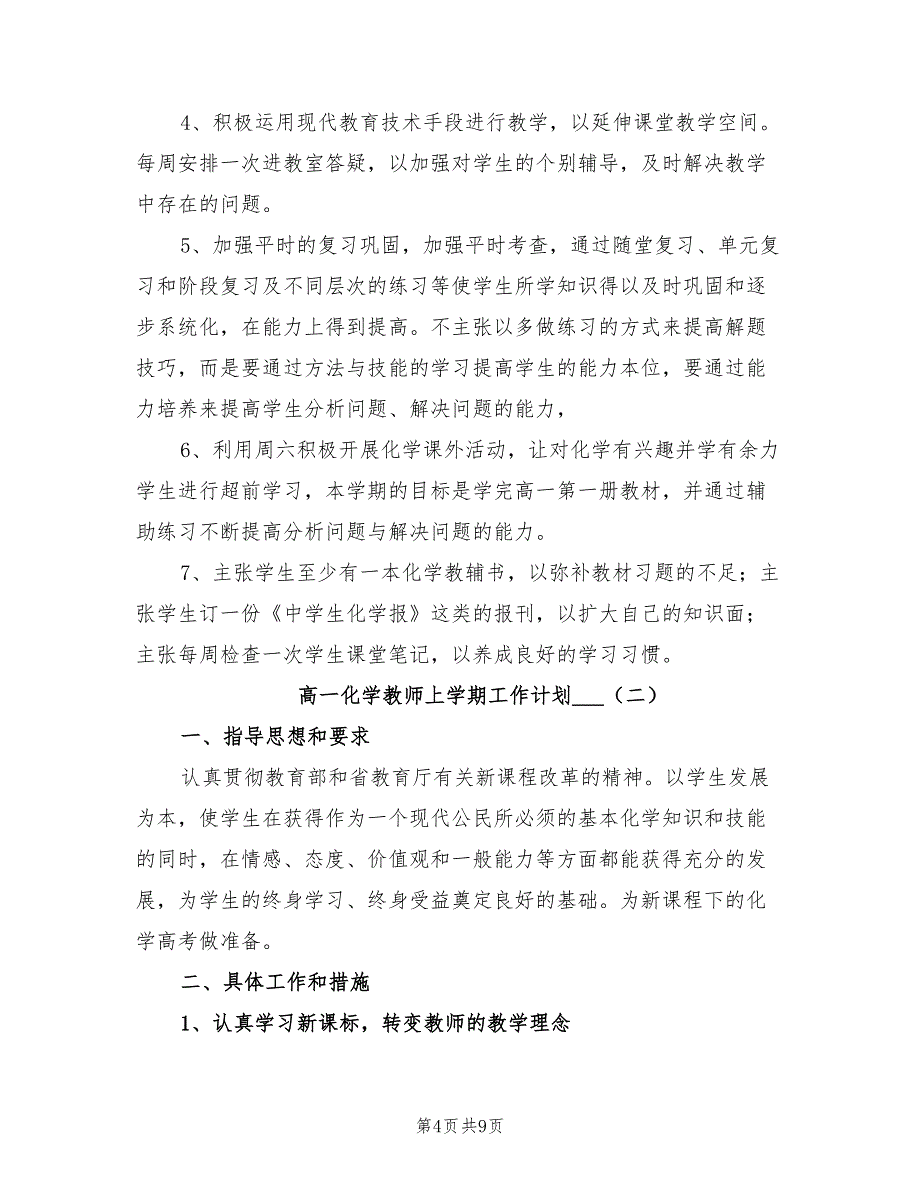 4、积极运用现代教育技术手段进行教学，以延伸课堂教学空间。每周安排一次进教室答疑，以加强对学生的个别辅导，及时解决教学中存在的问题。

5、加强平时的复习巩固，加强平时考查，通过随堂复习、单元复习和阶段复习及不同层次的练习等使学生所学知识得以及时巩固和逐步系统化，在能力上得到提高。不主张以多做练习的方式来提高解题技巧，而是要通过方法与技能的学习提高学生的能力本位，要通过能力培养来提高学生分析问题、解决问题的能力，

6、利用周六积极开展化学课外活动，让对化学有兴趣并学有余力学生进行超前学习，本学期的目标是学完高一第一册教材，并通过辅助练习不断提高分析问题与解决问题的能力。

7、主张学生至少有一本化学教辅书，以弥补教材习题的不足；主张学生订一份《中学生化学报》这类的报刊，以扩大自己的知识面；主张每周检查一次学生课堂笔记，以养成良好的学习习惯。

高一化学教师上学期工作计划___（二）

一、指导思想和要求

认真贯彻教育部和省教育厅有关新课程改革的精神。以学生发展为本，使学生在获得作为一个现代公民所必须的基本化学知识和技能的同时，在情感、态度、价值观和一般能力等方面都能获得充分的发展，为学生的终身学习、终身受益奠定良好的基础。为新课程下的化学高考做准备。

二、具体工作和措施

1、认真学习新课标，转变教师的教学理念

第4页 共9页